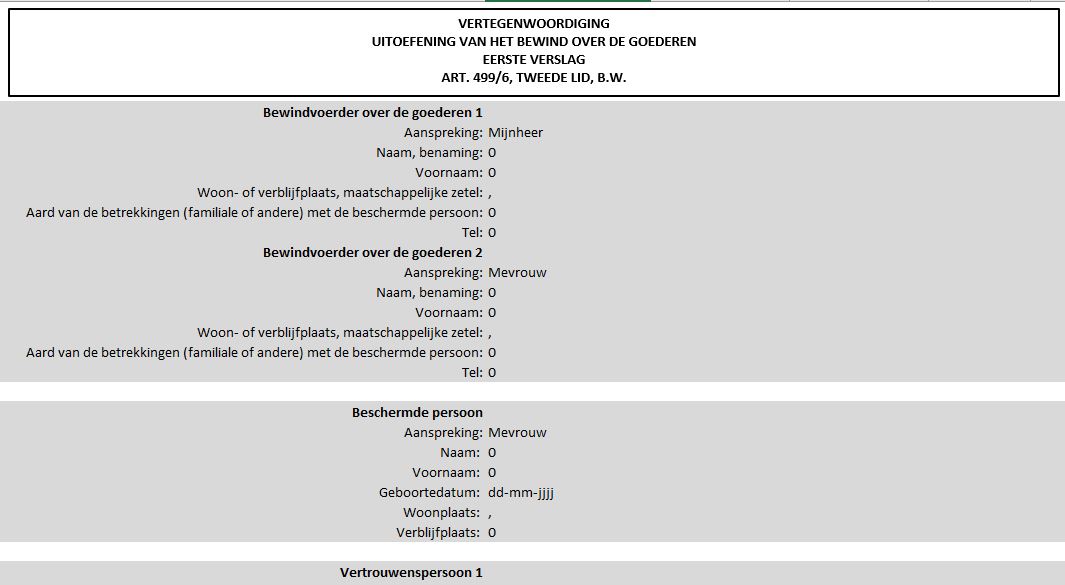 VERTEGENWOORDIGING
UITOEFENING VAN HET BEWIND OVER DE GOEDEREN
EERSTE VERSLAG
ART. 499/6, TWEEDE LID, B.W.

Bewindvoerder over de goederen 1
Aanspreking: Mijnheer
Naam, benaming: 0
Voornaam: 0
Woon- of verblijfplaats, maatschappelijke zetel: ,
Aard van de betrekkingen (familiale of andere) met de beschermde persoon: 0
Tel: 0

Bewindvoerder over de goederen 2
Aanspreking: Mevrouw
Naam, benaming: 0
Voornaam: 0
Woon- of verblijfplaats, maatschappelijke zetel: ,
Aard van de betrekkingen (familiale of andere) met de beschermde persoon: 0
Tel: 0

Beschermde persoon
Aanspreking: Mevrouw
Naam: 0
Voornaam: 0
Geboortedatum: dd-mm-jjjj
Woonplaats: ,
Verblijfplaats: 0

Vertrouwenspersoon 1